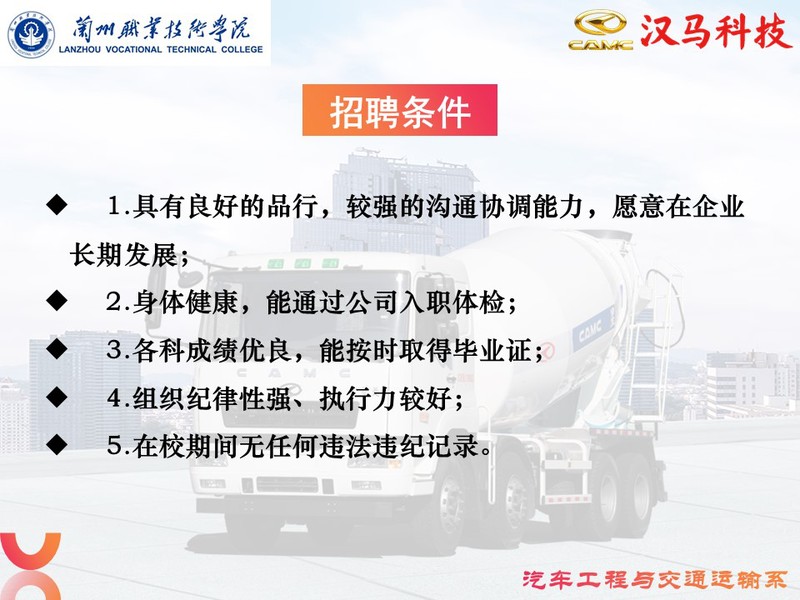 蘭州職業技術學院
LANZHOU VOCATIONAL TECHNICAL COLLEGE

CAMC 汉马科技

招聘条件

◆ 1.具有良好的品行，较强的沟通协调能力，愿意在企业长期发展；

◆ 2.身体健康，能通过公司入职体检；

◆ 3.各科成绩优良，能按时取得毕业证；

◆ 4.组织纪律性强、执行力较好；

◆ 5.在校期间无任何违法违纪记录。

汽车工程与交通运输系